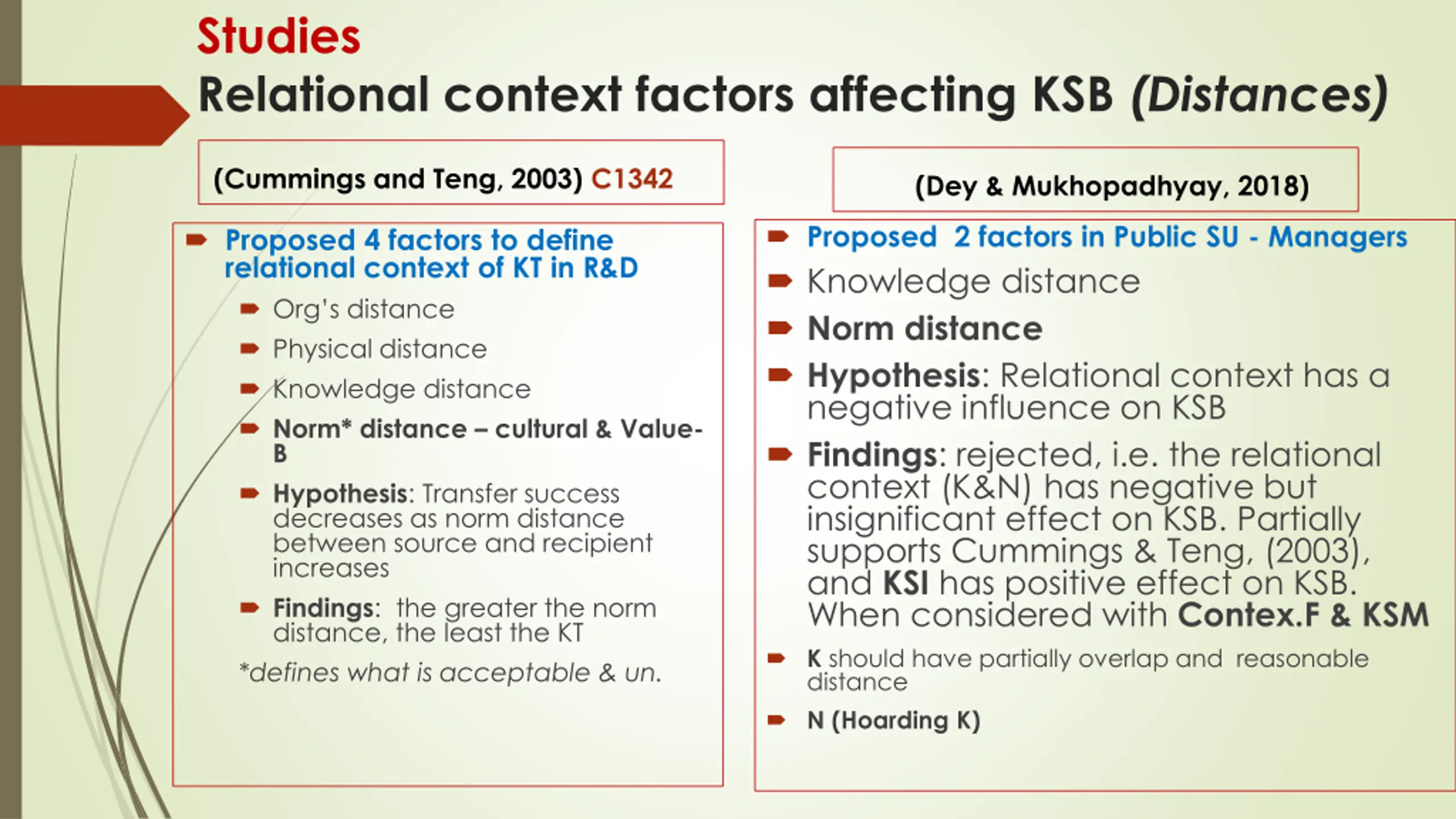 Studies
Relational context factors affecting KSB (Distances)

(Cummings and Teng, 2003) C1342

Proposed 4 factors to define relational context of KT in R&D

Org's distance

Physical distance

Knowledge distance

Norm* distance – cultural & Value-B

Hypothesis: Transfer success decreases as norm distance between source and recipient increases

Findings: the greater the norm distance, the least the KT

*defines what is acceptable & un.

(Dey & Mukhopadhyay, 2018)

Proposed 2 factors in Public SU - Managers

Knowledge distance

Norm distance

Hypothesis: Relational context has a negative influence on KSB

Findings: rejected, i.e. the relational context (K&N) has negative but insignificant effect on KSB. Partially supports Cummings & Teng, (2003), and KSI has positive effect on KSB. When considered with Contex.F & KSM

K should have partially overlap and reasonable distance

N (Hoarding K)